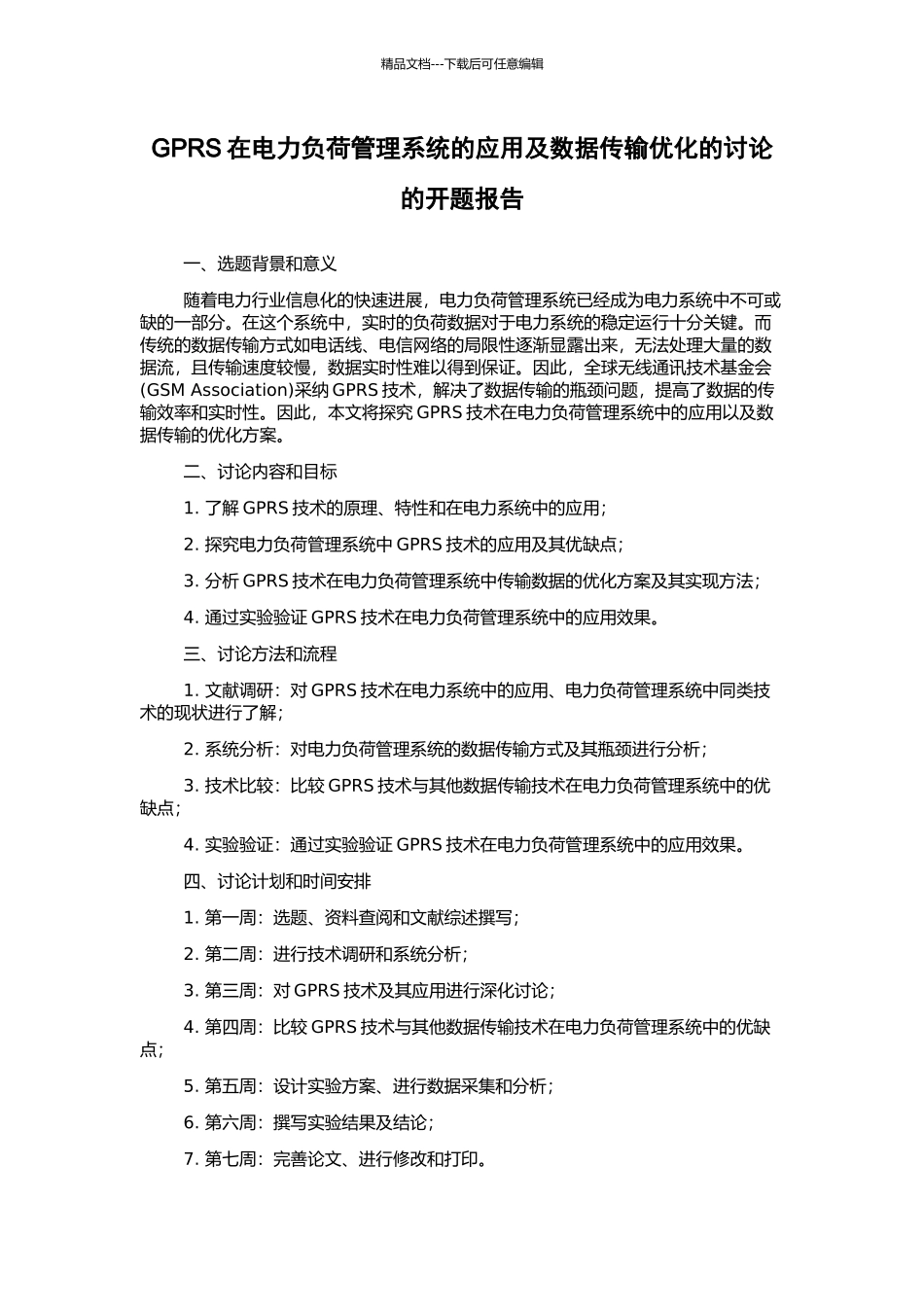 精品文档---下载后可任意编辑

GPRS 在电力负荷管理系统的应用及数据传输优化的讨论的开题报告

一、选题背景和意义

随着电力行业信息化的快速进展，电力负荷管理系统已经成为电力系统中不可或缺的一部分。在这个系统中，实时的负荷数据对于电力系统的稳定运行十分关键。而传统的数据传输方式如电话线、电信网络的局限性逐渐显露出来，无法处理大量的数据流，且传输速度较慢，数据实时性难以得到保证。因此，全球无线通讯技术基金会(GSM Association)采纳 GPRS 技术，解决了数据传输的瓶颈问题，提高了数据的传输效率和实时性。因此，本文将探究 GPRS 技术在电力负荷管理系统中的应用以及数据传输的优化方案。

二、讨论内容和目标

1. 了解 GPRS 技术的原理、特性和在电力系统中的应用；

2. 探究电力负荷管理系统中 GPRS 技术的应用及其优缺点；

3. 分析 GPRS 技术在电力负荷管理系统中传输数据的优化方案及其实现方法；

4. 通过实验验证 GPRS 技术在电力负荷管理系统中的应用效果。

三、讨论方法和流程

1. 文献调研：对 GPRS 技术在电力系统中的应用、电力负荷管理系统中同类技术的现状进行了解；

2. 系统分析：对电力负荷管理系统的数据传输方式及其瓶颈进行分析；

3. 技术比较：比较 GPRS 技术与其他数据传输技术在电力负荷管理系统中的优缺点；

4. 实验验证：通过实验验证 GPRS 技术在电力负荷管理系统中的应用效果。

四、讨论计划和时间安排

1. 第一周：选题、资料查阅和文献综述撰写；

2. 第二周：进行技术调研和系统分析；

3. 第三周：对 GPRS 技术及其应用进行深化讨论；

4. 第四周：比较 GPRS 技术与其他数据传输技术在电力负荷管理系统中的优缺点；

5. 第五周：设计实验方案、进行数据采集和分析；

6. 第六周：撰写实验结果及结论；

7. 第七周：完善论文、进行修改和打印。